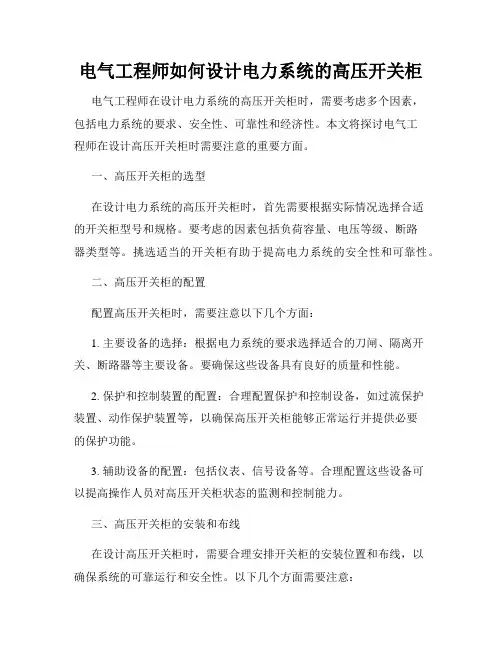 电气工程师如何设计电力系统的高压开关柜

电气工程师在设计电力系统的高压开关柜时，需要考虑多个因素，包括电力系统的要求、安全性、可靠性和经济性。本文将探讨电气工程师在设计高压开关柜时需要注意的重要方面。

一、高压开关柜的选型

在设计电力系统的高压开关柜时，首先需要根据实际情况选择合适的开关柜型号和规格。要考虑的因素包括负荷容量、电压等级、断路器类型等。挑选适当的开关柜有助于提高电力系统的安全性和可靠性。

二、高压开关柜的配置

配置高压开关柜时，需要注意以下几个方面：

1. 主要设备的选择：根据电力系统的要求选择适合的刀闸、隔离开关、断路器等主要设备。要确保这些设备具有良好的质量和性能。

2. 保护和控制装置的配置：合理配置保护和控制设备，如过流保护装置、动作保护装置等，以确保高压开关柜能够正常运行并提供必要的保护功能。

3. 辅助设备的配置：包括仪表、信号设备等。合理配置这些设备可以提高操作人员对高压开关柜状态的监测和控制能力。

三、高压开关柜的安装和布线

在设计高压开关柜时，需要合理安排开关柜的安装位置和布线，以确保系统的可靠运行和安全性。以下几个方面需要注意：